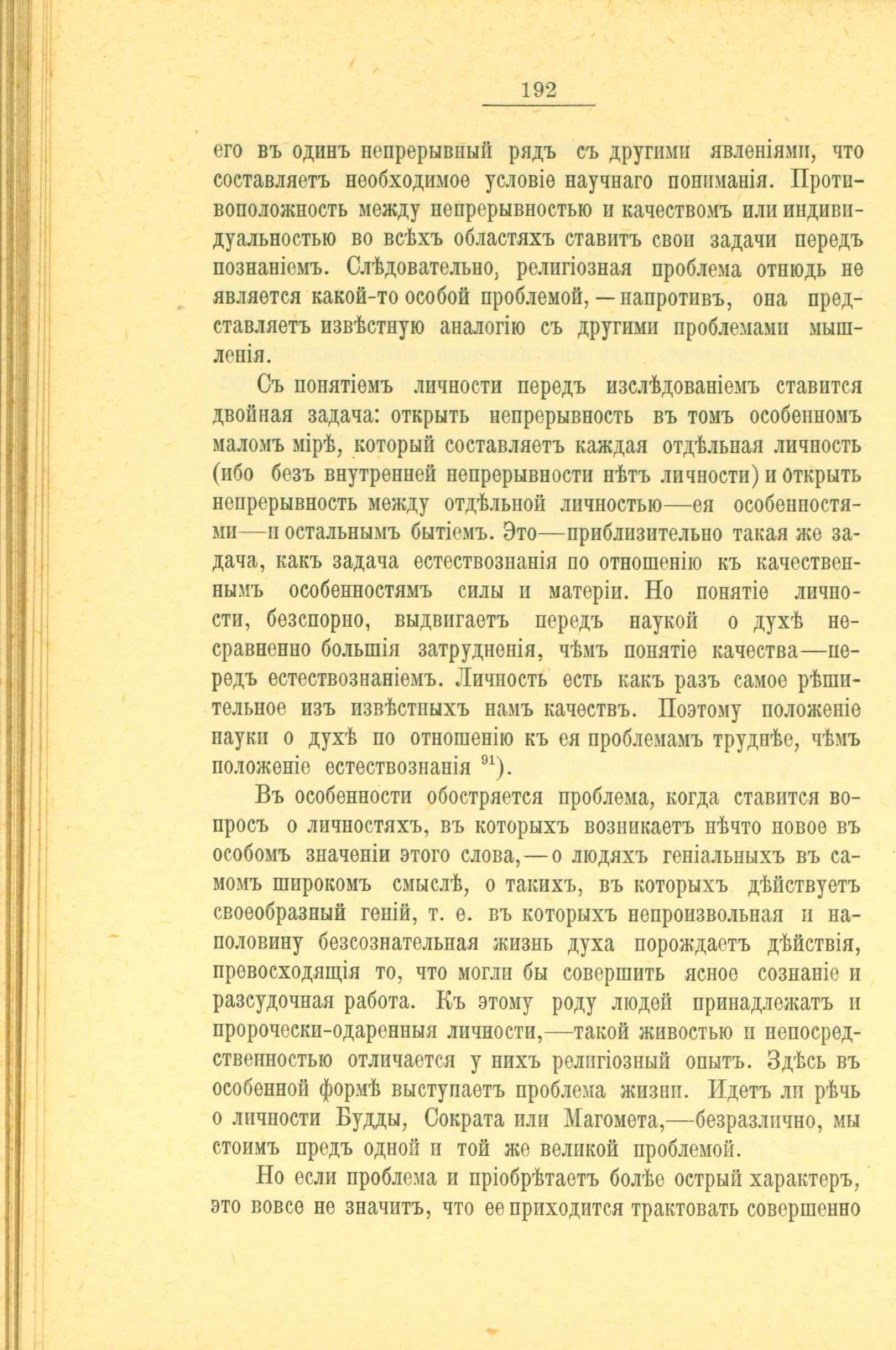 192

его въ одинъ непрерывный рядъ съ другими явленіями, что составляетъ необходимое условіе научнаго пониманія. Противоположность между непрерывностью и качествомъ или индивидуальностью во всѣхъ областяхъ ставитъ свои задачи передъ познаніемъ. Слѣдовательно, религіозная проблема отнюдь не является какой-то особой проблемой, — напротивъ, она представляетъ извѣстную аналогію съ другими проблемами мышленія.

Съ понятіемъ личности передъ изслѣдованіемъ ставится двойная задача: открыть непрерывность въ томъ особенномъ маломъ мірѣ, который составляетъ каждая отдѣльная личность (ибо безъ внутренней непрерывности нѣтъ личности) и открыть непрерывность между отдѣльной личностью—ея особенностями—и остальнымъ бытіемъ. Это—приблизительно такая же задача, какъ задача естествознанія по отношенію къ качественнымъ особенностямъ силы и матеріи. Но понятіе личности, безспорно, выдвигаетъ передъ наукой о духѣ несравненно большія затрудненія, чѣмъ понятіе качества—передъ естествознаніемъ. Личность есть какъ разъ самое рѣшительное изъ извѣстныхъ намъ качествъ. Поэтому положеніе науки о духѣ по отношенію къ ея проблемамъ труднѣе, чѣмъ положеніе естествознанія $^{91}$).

Въ особенности обостряется проблема, когда ставится вопросъ о личностяхъ, въ которыхъ возникаетъ нѣчто новое въ особомъ значеніи этого слова, — о людяхъ геніальныхъ въ самомъ широкомъ смыслѣ, о такихъ, въ которыхъ дѣйствуетъ своеобразный геній, т. е. въ которыхъ непроизвольная и наполовину безсознательная жизнь духа порождаетъ дѣйствія, превосходящія то, что могли бы совершить ясное сознаніе и разсудочная работа. Къ этому роду людей принадлежатъ и пророчески-одаренныя личности,—такой живостью и непосредственностью отличается у нихъ религіозный опытъ. Здѣсь въ особенной формѣ выступаетъ проблема жизни. Идетъ ли рѣчь о личности Будды, Сократа или Магомета,—безразлично, мы стоимъ предъ одной и той же великой проблемой.

Но если проблема и пріобрѣтаетъ болѣе острый характеръ, это вовсе не значитъ, что ее приходится трактовать совершенно